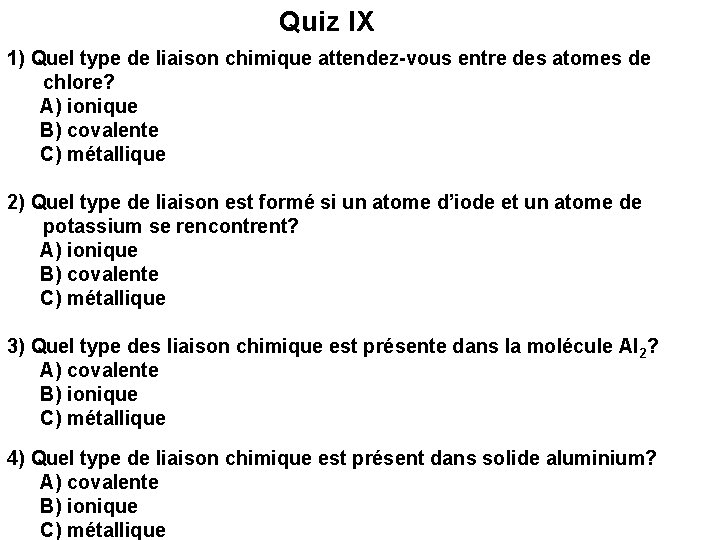 Quiz IX

1) Quel type de liaison chimique attendez-vous entre des atomes de chlore?
A) ionique
B) covalente
C) métallique

2) Quel type de liaison est formé si un atome d'iode et un atome de potassium se rencontrent?
A) ionique
B) covalente
C) métallique

3) Quel type des liaison chimique est présente dans la molécule $Al_2$?
A) covalente
B) ionique
C) métallique

4) Quel type de liaison chimique est présent dans solide aluminium?
A) covalente
B) ionique
C) métallique